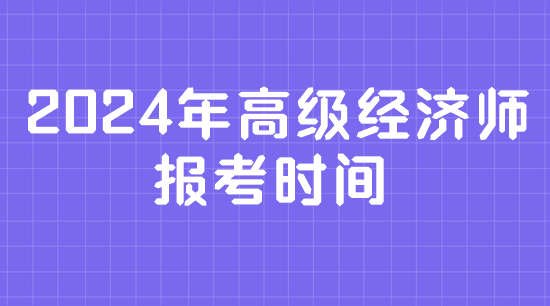 2024年高级经济师报考时间